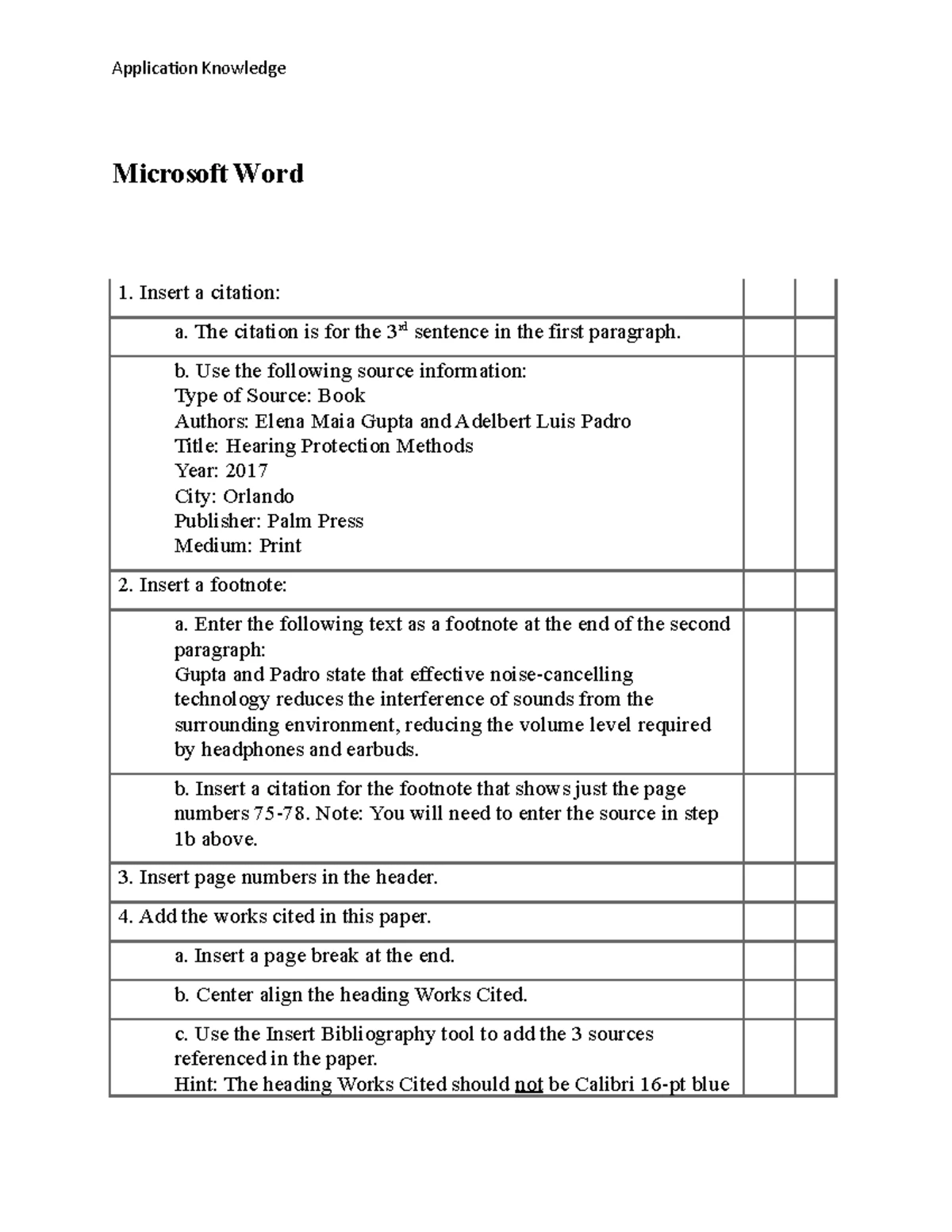 Application Knowledge

Microsoft Word

| | | |
|---|---|---|
| 1. Insert a citation: | | |
| a. The citation is for the 3$^{rd}$ sentence in the first paragraph. | | |
| b. Use the following source information: Type of Source: Book Authors: Elena Maia Gupta and Adelbert Luis Padro Title: Hearing Protection Methods Year: 2017 City: Orlando Publisher: Palm Press Medium: Print | | |
| 2. Insert a footnote: | | |
| a. Enter the following text as a footnote at the end of the second paragraph: Gupta and Padro state that effective noise-cancelling technology reduces the interference of sounds from the surrounding environment, reducing the volume level required by headphones and earbuds. | | |
| b. Insert a citation for the footnote that shows just the page numbers 75-78. Note: You will need to enter the source in step 1b above. | | |
| 3. Insert page numbers in the header. | | |
| 4. Add the works cited in this paper. | | |
| a. Insert a page break at the end. | | |
| b. Center align the heading Works Cited. | | |
| c. Use the Insert Bibliography tool to add the 3 sources referenced in the paper. Hint: The heading Works Cited should not be Calibri 16-pt blue | | |